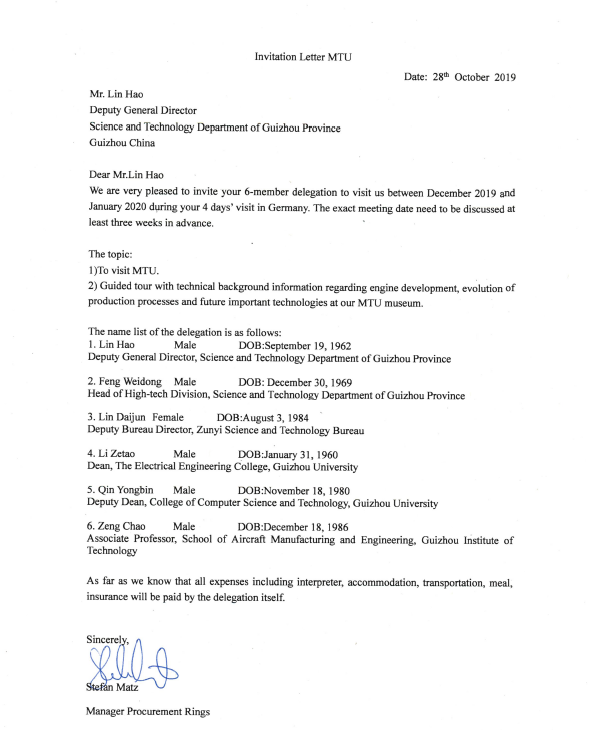 Invitation Letter MTU

Date: 28$^{th}$ October 2019

Mr. Lin Hao
Deputy General Director
Science and Technology Department of Guizhou Province
Guizhou China

Dear Mr.Lin Hao
We are very pleased to invite your 6-member delegation to visit us between December 2019 and January 2020 during your 4 days' visit in Germany. The exact meeting date need to be discussed at least three weeks in advance.

The topic:
1)To visit MTU.
2) Guided tour with technical background information regarding engine development, evolution of production processes and future important technologies at our MTU museum.

The name list of the delegation is as follows:
1. Lin Hao Male DOB:September 19, 1962
Deputy General Director, Science and Technology Department of Guizhou Province

2. Feng Weidong Male DOB: December 30, 1969
Head of High-tech Division, Science and Technology Department of Guizhou Province

3. Lin Daijun Female DOB:August 3, 1984
Deputy Bureau Director, Zunyi Science and Technology Bureau

4. Li Zetao Male DOB:January 31, 1960
Dean, The Electrical Engineering College, Guizhou University

5. Qin Yongbin Male DOB:November 18, 1980
Deputy Dean, College of Computer Science and Technology, Guizhou University

6. Zeng Chao Male DOB:December 18, 1986
Associate Professor, School of Aircraft Manufacturing and Engineering, Guizhou Institute of Technology

As far as we know that all expenses including interpreter, accommodation, transportation, meal, insurance will be paid by the delegation itself.

Sincerely,

Stefan Matz

Manager Procurement Rings